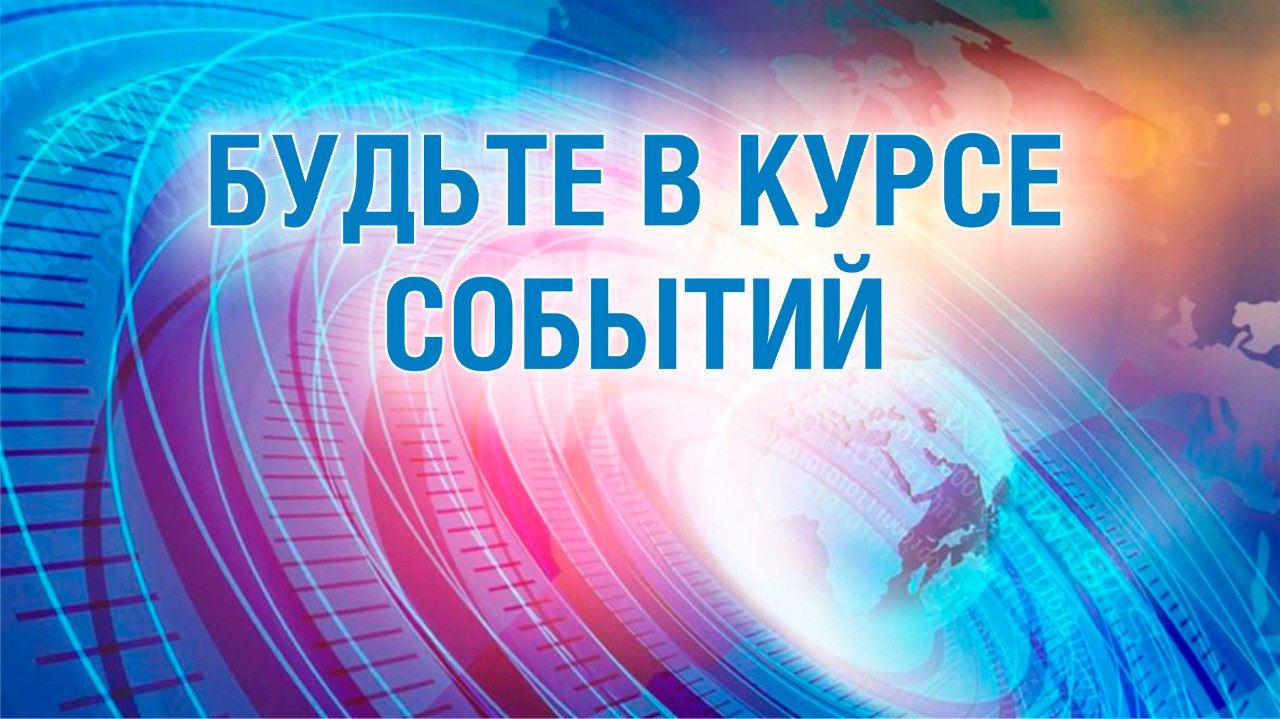 БУДЬТЕ В КУРСЕ СОБЫТИЙ